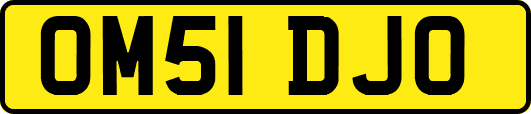 OM51 DJO